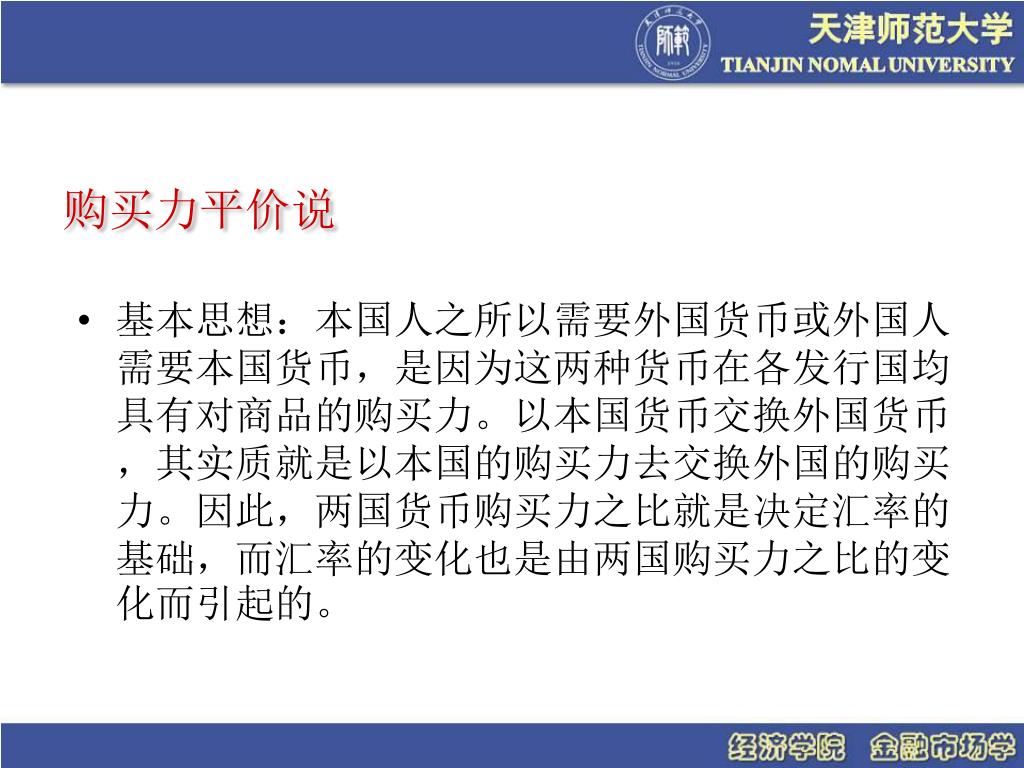 天津师范大学
TIANJIN NOMAL UNIVERSITY

购买力平价说

• 基本思想：本国人之所以需要外国货币或外国人需要本国货币，是因为这两种货币在各发行国均具有对商品的购买力。以本国货币交换外国货币，其实质就是以本国的购买力去交换外国的购买力。因此，两国货币购买力之比就是决定汇率的基础，而汇率的变化也是由两国购买力之比的变化而引起的。

经济学院　金融市场学